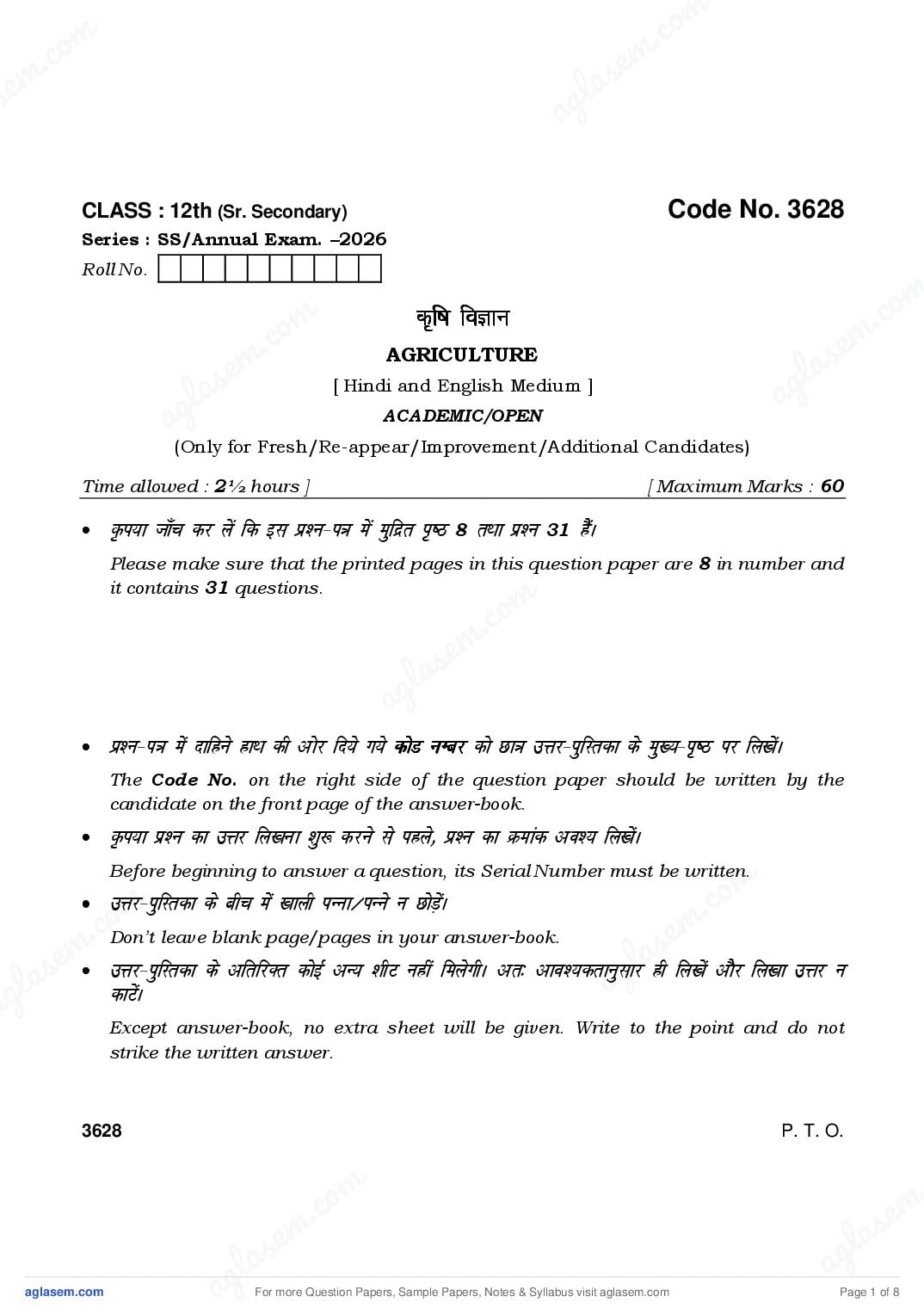 CLASS : 12th (Sr. Secondary)

Code No. 3628

Series : SS/Annual Exam. –2026

Roll No.

कृषि विज्ञान

AGRICULTURE

[ Hindi and English Medium ]

ACADEMIC/OPEN

(Only for Fresh/Re-appear/Improvement/Additional Candidates)

Time allowed : 2½ hours ]

[ Maximum Marks : 60

• कृपया जाँच कर लें कि इस प्रश्न-पत्र में मुद्रित पृष्ठ 8 तथा प्रश्न 31 हैं।

Please make sure that the printed pages in this question paper are 8 in number and it contains 31 questions.

• प्रश्न-पत्र में दाहिने हाथ की ओर दिये गये कोड नम्बर को छात्र उत्तर-पुस्तिका के मुख्य-पृष्ठ पर लिखें।

The Code No. on the right side of the question paper should be written by the candidate on the front page of the answer-book.

• कृपया प्रश्न का उत्तर लिखना शुरू करने से पहले, प्रश्न का क्रमांक अवश्य लिखें।

Before beginning to answer a question, its Serial Number must be written.

• उत्तर-पुस्तिका के बीच में खाली पन्ना/पन्ने न छोड़ें।

Don't leave blank page/pages in your answer-book.

• उत्तर-पुस्तिका के अतिरिक्त कोई अन्य शीट नहीं मिलेगी। अतः आवश्यकतानुसार ही लिखें और लिखा उत्तर न काटें।

Except answer-book, no extra sheet will be given. Write to the point and do not strike the written answer.

3628

P. T. O.

aglasem.com

For more Question Papers, Sample Papers, Notes & Syllabus visit aglasem.com

Page 1 of 8